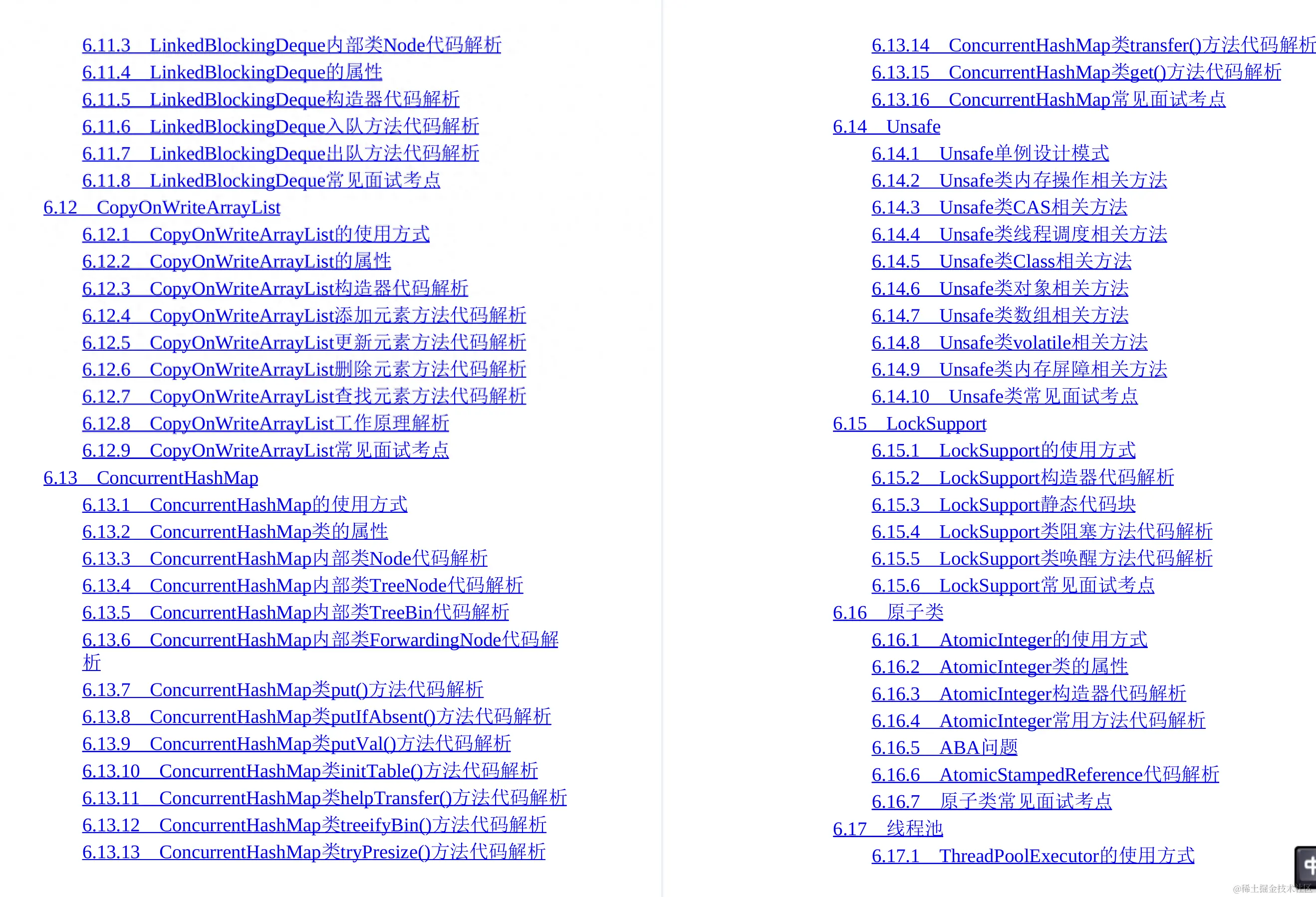 6.11.3 LinkedBlockingDeque内部类Node代码解析
6.11.4 LinkedBlockingDeque的属性
6.11.5 LinkedBlockingDeque构造器代码解析
6.11.6 LinkedBlockingDeque入队方法代码解析
6.11.7 LinkedBlockingDeque出队方法代码解析
6.11.8 LinkedBlockingDeque常见面试考点
6.12 CopyOnWriteArrayList
6.12.1 CopyOnWriteArrayList的使用方式
6.12.2 CopyOnWriteArrayList的属性
6.12.3 CopyOnWriteArrayList构造器代码解析
6.12.4 CopyOnWriteArrayList添加元素方法代码解析
6.12.5 CopyOnWriteArrayList更新元素方法代码解析
6.12.6 CopyOnWriteArrayList删除元素方法代码解析
6.12.7 CopyOnWriteArrayList查找元素方法代码解析
6.12.8 CopyOnWriteArrayList工作原理解析
6.12.9 CopyOnWriteArrayList常见面试考点
6.13 ConcurrentHashMap
6.13.1 ConcurrentHashMap的使用方式
6.13.2 ConcurrentHashMap类的属性
6.13.3 ConcurrentHashMap内部类Node代码解析
6.13.4 ConcurrentHashMap内部类TreeNode代码解析
6.13.5 ConcurrentHashMap内部类TreeBin代码解析
6.13.6 ConcurrentHashMap内部类ForwardingNode代码解析
6.13.7 ConcurrentHashMap类put()方法代码解析
6.13.8 ConcurrentHashMap类putIfAbsent()方法代码解析
6.13.9 ConcurrentHashMap类putVal()方法代码解析
6.13.10 ConcurrentHashMap类initTable()方法代码解析
6.13.11 ConcurrentHashMap类helpTransfer()方法代码解析
6.13.12 ConcurrentHashMap类treeifyBin()方法代码解析
6.13.13 ConcurrentHashMap类tryPresize()方法代码解析

6.13.14 ConcurrentHashMap类transfer()方法代码解析
6.13.15 ConcurrentHashMap类get()方法代码解析
6.13.16 ConcurrentHashMap常见面试考点
6.14 Unsafe
6.14.1 Unsafe单例设计模式
6.14.2 Unsafe类内存操作相关方法
6.14.3 Unsafe类CAS相关方法
6.14.4 Unsafe类线程调度相关方法
6.14.5 Unsafe类Class相关方法
6.14.6 Unsafe类对象相关方法
6.14.7 Unsafe类数组相关方法
6.14.8 Unsafe类volatile相关方法
6.14.9 Unsafe类内存屏障相关方法
6.14.10 Unsafe类常见面试考点
6.15 LockSupport
6.15.1 LockSupport的使用方式
6.15.2 LockSupport构造器代码解析
6.15.3 LockSupport静态代码块
6.15.4 LockSupport类阻塞方法代码解析
6.15.5 LockSupport类唤醒方法代码解析
6.15.6 LockSupport常见面试考点
6.16 原子类
6.16.1 AtomicInteger的使用方式
6.16.2 AtomicInteger类的属性
6.16.3 AtomicInteger构造器代码解析
6.16.4 AtomicInteger常用方法代码解析
6.16.5 ABA问题
6.16.6 AtomicStampedReference代码解析
6.16.7 原子类常见面试考点
6.17 线程池
6.17.1 ThreadPoolExecutor的使用方式

@稀土掘金技术社区